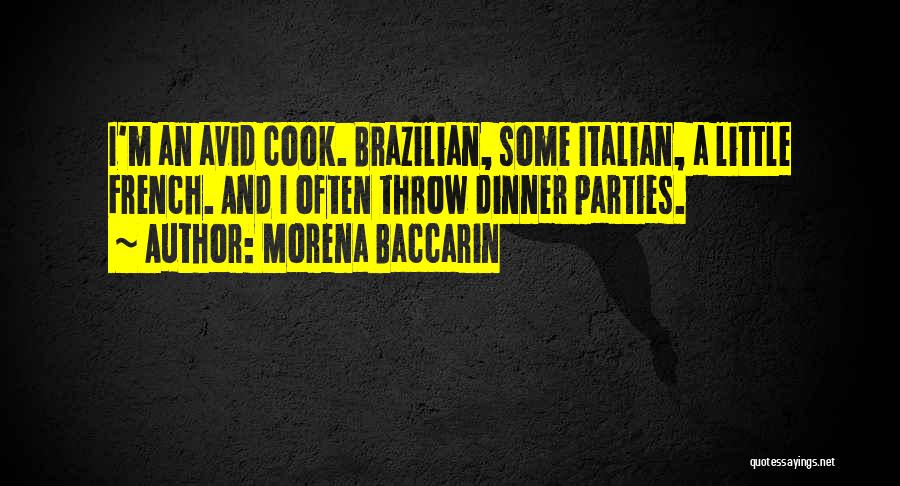 I'M AN AVID COOK. BRAZILIAN, SOME ITALIAN, A LITTLE FRENCH. AND I OFTEN THROW DINNER PARTIES.

~ AUTHOR: MORENA BACCARIN

quotessayings.net